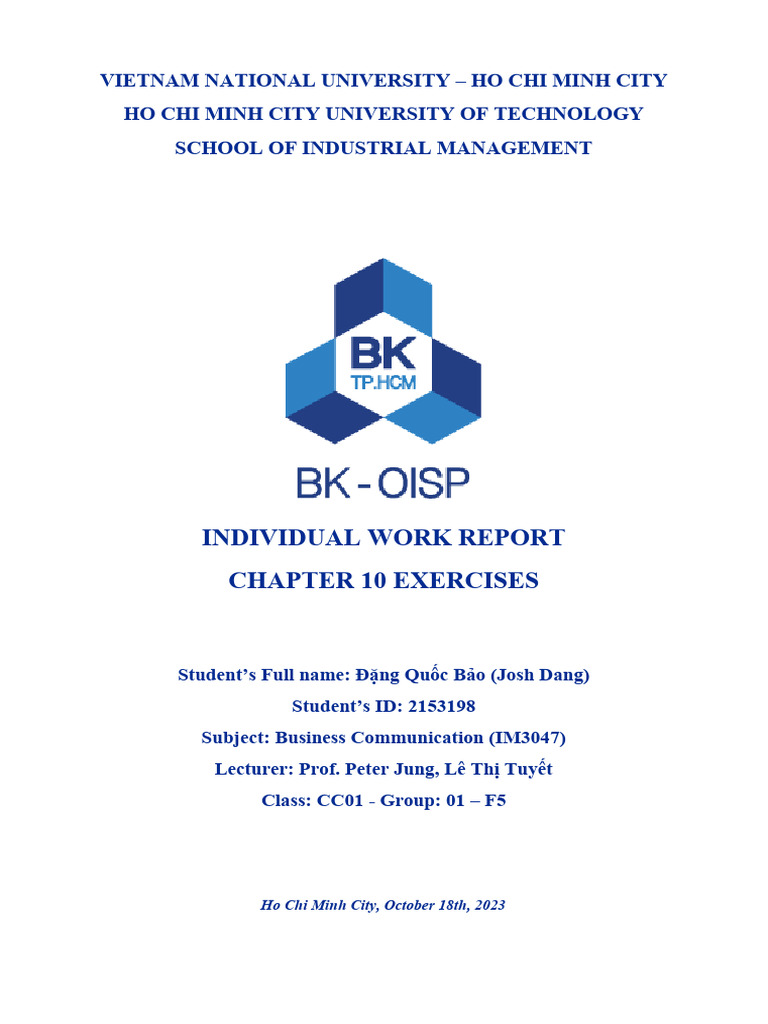 VIETNAM NATIONAL UNIVERSITY – HO CHI MINH CITY
HO CHI MINH CITY UNIVERSITY OF TECHNOLOGY
SCHOOL OF INDUSTRIAL MANAGEMENT

BK
TP.HCM

BK - OISP

INDIVIDUAL WORK REPORT
CHAPTER 10 EXERCISES

Student's Full name: Đặng Quốc Bảo (Josh Dang)
Student's ID: 2153198
Subject: Business Communication (IM3047)
Lecturer: Prof. Peter Jung, Lê Thị Tuyết
Class: CC01 - Group: 01 – F5

Ho Chi Minh City, October 18th, 2023